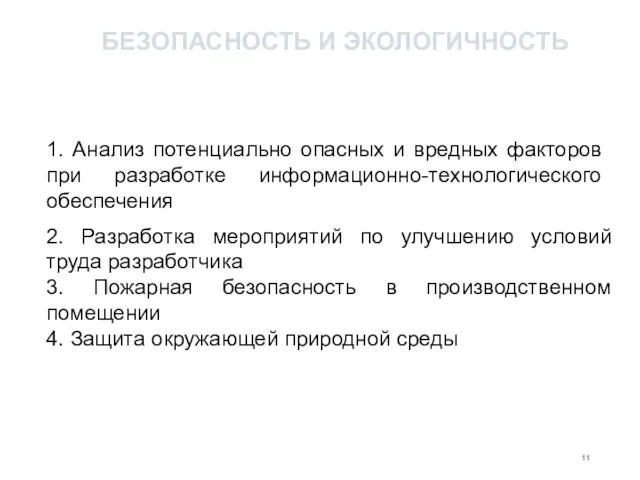 БЕЗОПАСНОСТЬ И ЭКОЛОГИЧНОСТЬ

1. Анализ потенциально опасных и вредных факторов при разработке информационно-технологического обеспечения

2. Разработка мероприятий по улучшению условий труда разработчика

3. Пожарная безопасность в производственном помещении

4. Защита окружающей природной среды

11